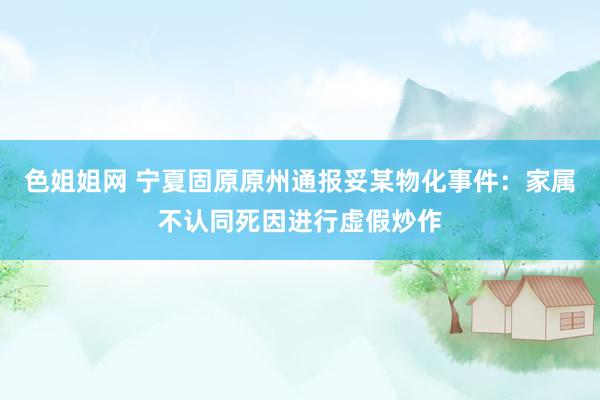 色姐姐网 宁夏固原原州通报妥某物化事件：家属不认同死因进行虚假炒作